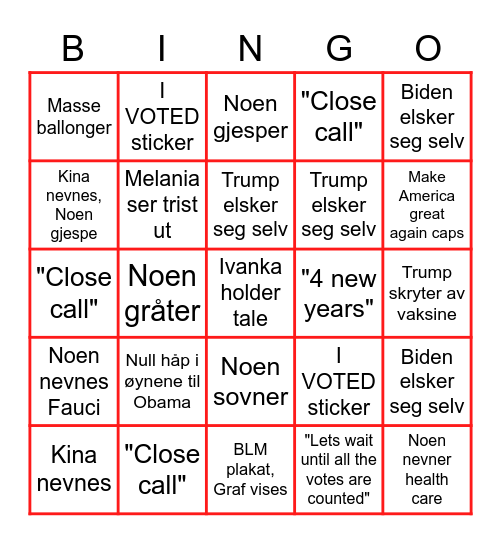 | B | I | N | G | O |
|---|---|---|---|---|
| Masse ballonger | I VOTED sticker | Noen gjesper | "Close call" | Biden elsker seg selv |
| Kina nevnes, Noen gjespe | Melania ser trist ut | Trump elsker seg selv | Trump elsker seg selv | Make America great again caps |
| "Close call" | Noen gråter | Ivanka holder tale | "4 new years" | Trump skryter av vaksine |
| Noen nevnes Fauci | Null håp i øynene til Obama | Noen sovner | I VOTED sticker | Biden elsker seg selv |
| Kina nevnes | "Close call" | BLM plakat, Graf vises | "Lets wait until all the votes are counted" | Noen nevner health care |